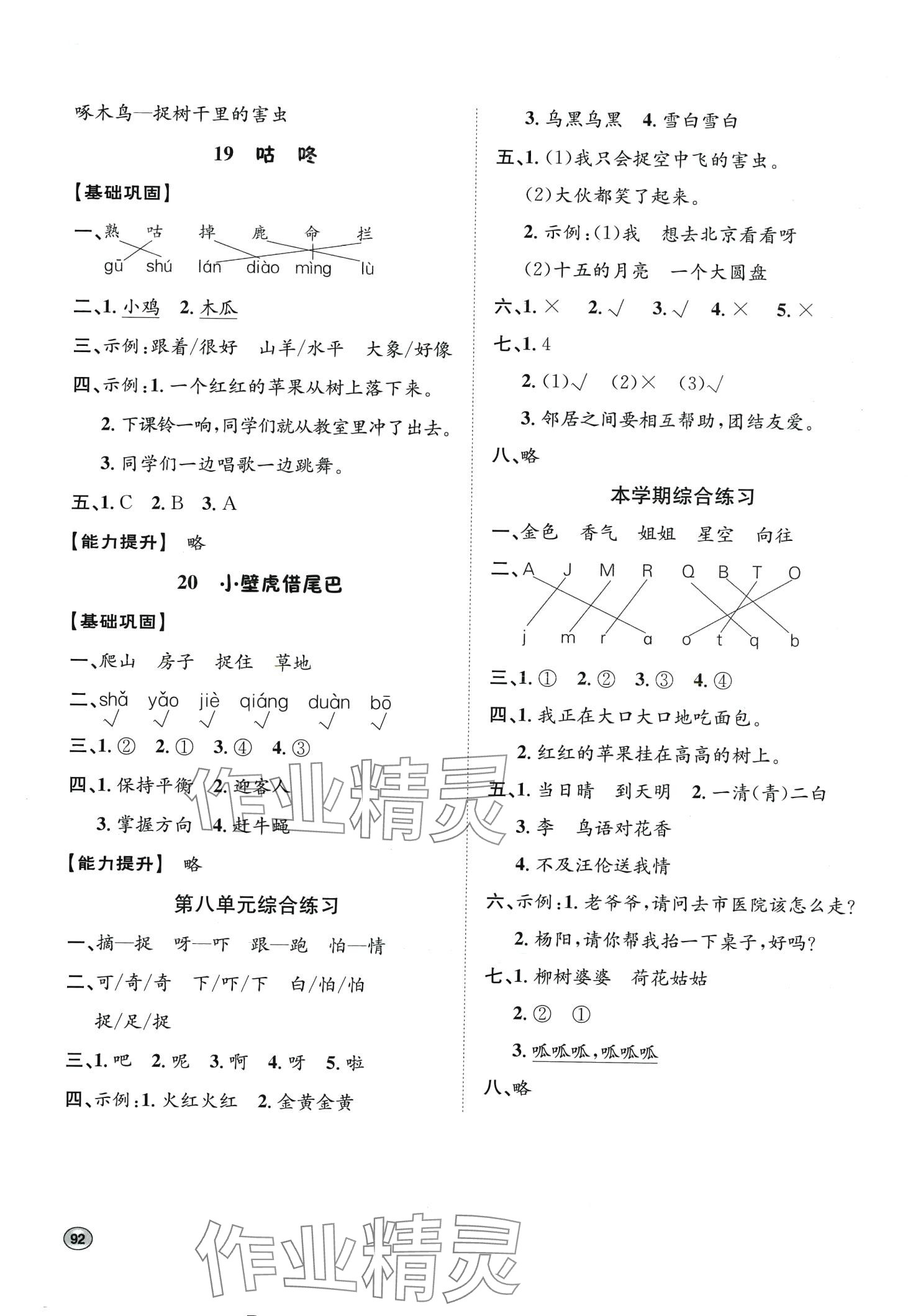 啄木鸟—捉树干里的害虫

19 咕 咚

【基础巩固】

一、熟 咕 掉 鹿 命 拦

gū shú lán diào mìng lù

二、1. 小鸡 2. 木瓜

三、示例：跟着/很好 山羊/水平 大象/好像

四、示例：1. 一个红红的苹果从树上落下来。

2. 下课铃一响，同学们就从教室里冲了出去。

3. 同学们一边唱歌一边跳舞。

五、1. C 2. B 3. A

【能力提升】 略

20 小壁虎借尾巴

【基础巩固】

一、爬山 房子 捉住 草地

二、shǎ yǎo jiè qiáng duàn bō
√ √ √ √ √ √

三、1. ② 2. ① 3. ④ 4. ③

四、1. 保持平衡 2. 迎客人

3. 掌握方向 4. 赶牛蝇

【能力提升】 略

第八单元综合练习

一、摘—捉 呀—吓 跟—跑 怕—情

二、可/奇/奇 下/吓/下 白/怕/怕

捉/足/捉

三、1. 吧 2. 呢 3. 啊 4. 呀 5. 啦

四、示例：1. 火红火红 2. 金黄金黄

3. 乌黑乌黑 4. 雪白雪白

五、1. (1)我只会捉空中飞的害虫。

(2)大伙都笑了起来。

2. 示例：(1)我 想去北京看看呀

(2)十五的月亮 一个大圆盘

六、1. × 2. √ 3. √ 4. × 5. ×

七、1. 4

2. (1)√ (2)× (3)√

3. 邻居之间要相互帮助，团结友爱。

八、略

本学期综合练习

一、金色 香气 姐姐 星空 向往

二、A J M R Q B T O

j m r a o t q b

三、1. ① 2. ② 3. ③ 4. ④

四、1. 我正在大口大口地吃面包。

2. 红红的苹果挂在高高的树上。

五、1. 当日晴 到天明 2. 一清(青)二白

3. 李 鸟语对花香

4. 不及汪伦送我情

六、示例：1. 老爷爷，请问去市医院该怎么走？

2. 杨阳，请你帮我抬一下桌子，好吗？

七、1. 柳树婆婆 荷花姑姑

2. ② ①

3. 呱呱呱，呱呱呱

八、略

作业精灵

92

作业精灵